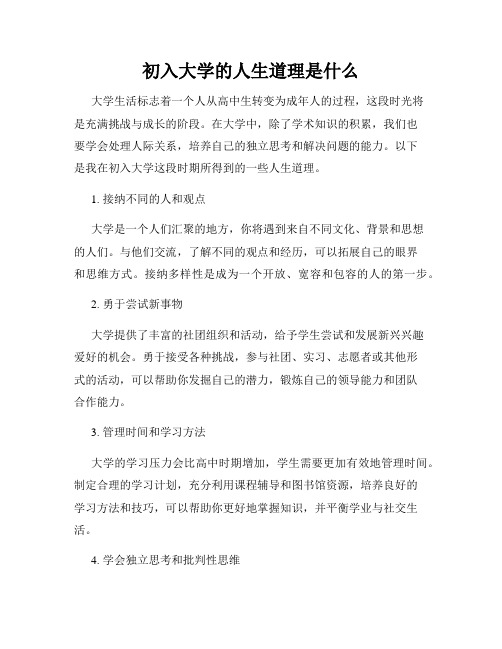 初入大学的人生道理是什么

大学生活标志着一个人从高中生转变为成年人的过程，这段时光将是充满挑战与成长的阶段。在大学中，除了学术知识的积累，我们也要学会处理人际关系，培养自己的独立思考和解决问题的能力。以下是我在初入大学这段时期所得到的一些人生道理。

1. 接纳不同的人和观点

大学是一个人们汇聚的地方，你将遇到来自不同文化、背景和思想的人们。与他们交流，了解不同的观点和经历，可以拓展自己的眼界和思维方式。接纳多样性是成为一个开放、宽容和包容的人的第一步。

2. 勇于尝试新事物

大学提供了丰富的社团组织和活动，给予学生尝试和发展新兴兴趣爱好的机会。勇于接受各种挑战，参与社团、实习、志愿者或其他形式的活动，可以帮助你发掘自己的潜力，锻炼自己的领导能力和团队合作能力。

3. 管理时间和学习方法

大学的学习压力会比高中时期增加，学生需要更加有效地管理时间。制定合理的学习计划，充分利用课程辅导和图书馆资源，培养良好的学习方法和技巧，可以帮助你更好地掌握知识，并平衡学业与社交生活。

4. 学会独立思考和批判性思维